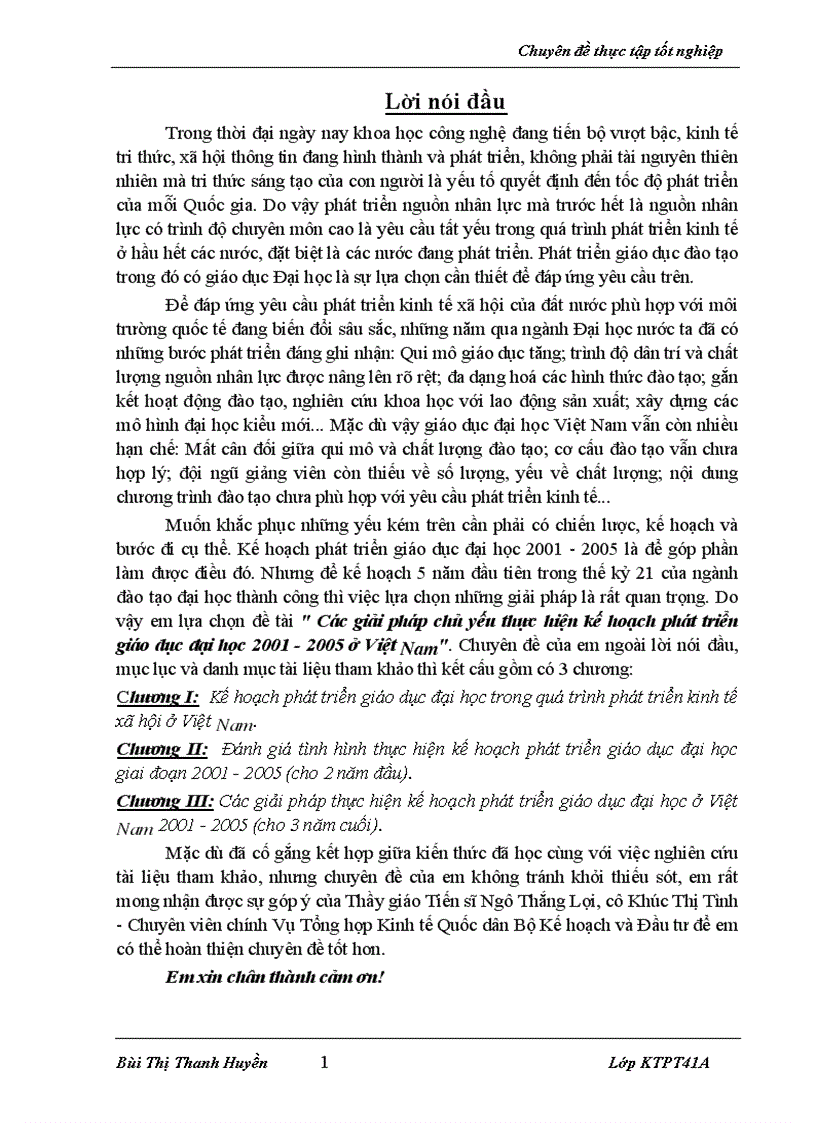 Chuyên đề thực tập tốt nghiệp

Lời nói đầu

Trong thời đại ngày nay khoa học công nghệ đang tiến bộ vượt bậc, kinh tế tri thức, xã hội thông tin đang hình thành và phát triển, không phải tài nguyên thiên nhiên mà tri thức sáng tạo của con người là yếu tố quyết định đến tốc độ phát triển của mỗi Quốc gia. Do vậy phát triển nguồn nhân lực mà trước hết là nguồn nhân lực có trình độ chuyên môn cao là yêu cầu tất yếu trong quá trình phát triển kinh tế ở hầu hết các nước, đặt biệt là các nước đang phát triển. Phát triển giáo dục đào tạo trong đó có giáo dục Đại học là sự lựa chọn cần thiết để đáp ứng yêu cầu trên.

Để đáp ứng yêu cầu phát triển kinh tế xã hội của đất nước phù hợp với môi trường quốc tế đang biến đổi sâu sắc, những năm qua ngành Đại học nước ta đã có những bước phát triển đáng ghi nhận: Qui mô giáo dục tăng; trình độ dân trí và chất lượng nguồn nhân lực được nâng lên rõ rệt; đa dạng hoá các hình thức đào tạo; gắn kết hoạt động đào tạo, nghiên cứu khoa học với lao động sản xuất; xây dựng các mô hình đại học kiểu mới... Mặc dù vậy giáo dục đại học Việt Nam vẫn còn nhiều hạn chế: Mất cân đối giữa qui mô và chất lượng đào tạo; cơ cấu đào tạo vẫn chưa hợp lý; đội ngũ giảng viên còn thiếu về số lượng, yếu về chất lượng; nội dung chương trình đào tạo chưa phù hợp với yêu cầu phát triển kinh tế...

Muốn khắc phục những yếu kém trên cần phải có chiến lược, kế hoạch và bước đi cụ thể. Kế hoạch phát triển giáo dục đại học 2001 - 2005 là để góp phần làm được điều đó. Nhưng để kế hoạch 5 năm đầu tiên trong thế kỷ 21 của ngành đào tạo đại học thành công thì việc lựa chọn những giải pháp là rất quan trọng. Do vậy em lựa chọn đề tài " Các giải pháp chủ yếu thực hiện kế hoạch phát triển giáo dục đại học 2001 - 2005 ở Việt Nam". Chuyên đề của em ngoài lời nói đầu, mục lục và danh mục tài liệu tham khảo thì kết cấu gồm có 3 chương:

Chương I: Kế hoạch phát triển giáo dục đại học trong quá trình phát triển kinh tế xã hội ở Việt Nam.

Chương II: Đánh giá tình hình thực hiện kế hoạch phát triển giáo dục đại học giai đoạn 2001 - 2005 (cho 2 năm đầu).

Chương III: Các giải pháp thực hiện kế hoạch phát triển giáo dục đại học ở Việt Nam 2001 - 2005 (cho 3 năm cuối).

Mặc dù đã cố gắng kết hợp giữa kiến thức đã học cùng với việc nghiên cứu tài liệu tham khảo, nhưng chuyên đề của em không tránh khỏi thiếu sót, em rất mong nhận được sự góp ý của Thầy giáo Tiến sĩ Ngô Thắng Lợi, cô Khúc Thị Tình - Chuyên viên chính Vụ Tổng hợp Kinh tế Quốc dân Bộ Kế hoạch và Đầu tư để em có thể hoàn thiện chuyên đề tốt hơn.

Em xin chân thành cảm ơn!

Bùi Thị Thanh Huyền 1 Lớp KTPT41A